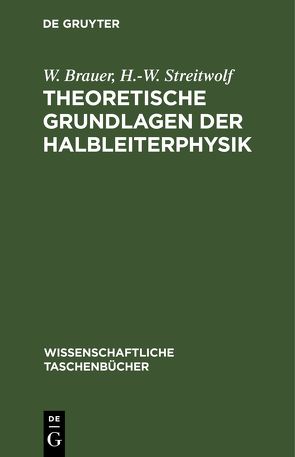 DE GRUYTER

W. Brauer, H.-W. Streitwolf

THEORETISCHE GRUNDLAGEN DER HALBLEITERPHYSIK

WISSENSCHAFTLICHE TASCHENBÜCHER

DE
G